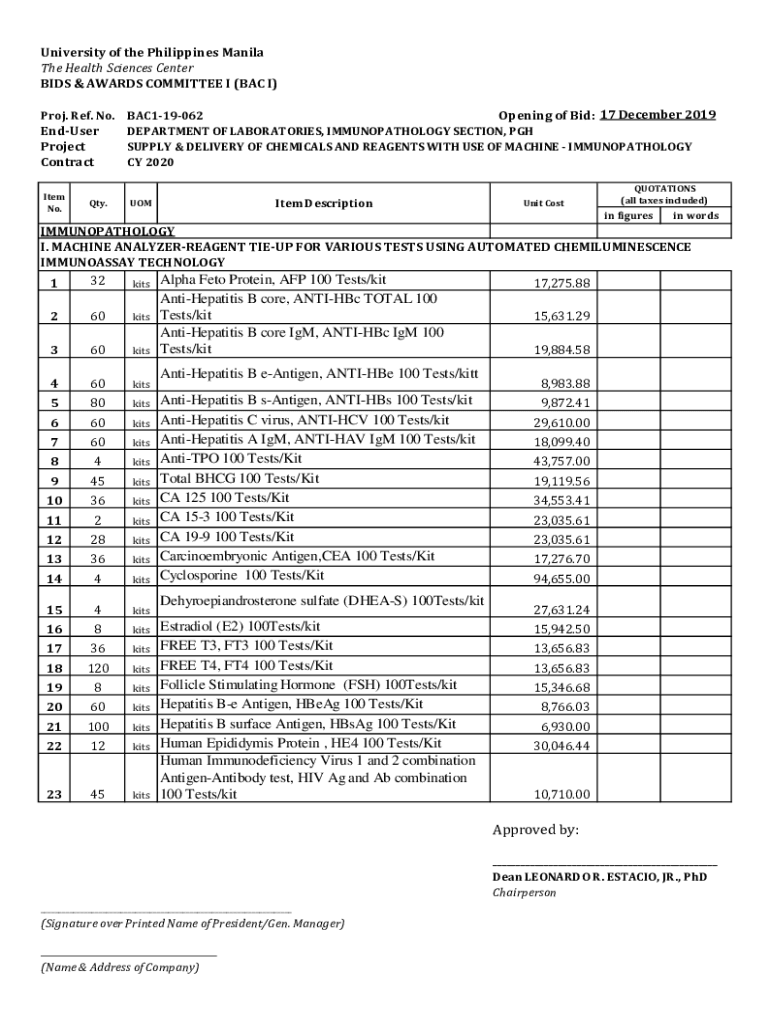 University of the Philippines Manila
The Health Sciences Center
BIDS & AWARDS COMMITTEE I (BAC I)

Proj. Ref. No. BAC1-19-062 Opening of Bid: 17 December 2019
End-User DEPARTMENT OF LABORATORIES, IMMUNOPATHOLOGY SECTION, PGH
Project SUPPLY & DELIVERY OF CHEMICALS AND REAGENTS WITH USE OF MACHINE - IMMUNOPATHOLOGY
Contract CY 2020

| Item No. | Qty. | UOM | Item Description | Unit Cost | QUOTATIONS (all taxes included) in figures | in words |
|---|---|---|---|---|---|---|
| IMMUNOPATHOLOGY | | | | | | |
| I. MACHINE ANALYZER-REAGENT TIE-UP FOR VARIOUS TESTS USING AUTOMATED CHEMILUMINESCENCE IMMUNOASSAY TECHNOLOGY | | | | | | |
| 1 | 32 | kits | Alpha Feto Protein, AFP 100 Tests/kit | 17,275.88 | | |
| 2 | 60 | kits | Anti-Hepatitis B core, ANTI-HBc TOTAL 100 Tests/kit | 15,631.29 | | |
| 3 | 60 | kits | Anti-Hepatitis B core IgM, ANTI-HBc IgM 100 Tests/kit | 19,884.58 | | |
| 4 | 60 | kits | Anti-Hepatitis B e-Antigen, ANTI-HBe 100 Tests/kitt | 8,983.88 | | |
| 5 | 80 | kits | Anti-Hepatitis B s-Antigen, ANTI-HBs 100 Tests/kit | 9,872.41 | | |
| 6 | 60 | kits | Anti-Hepatitis C virus, ANTI-HCV 100 Tests/kit | 29,610.00 | | |
| 7 | 60 | kits | Anti-Hepatitis A IgM, ANTI-HAV IgM 100 Tests/kit | 18,099.40 | | |
| 8 | 4 | kits | Anti-TPO 100 Tests/Kit | 43,757.00 | | |
| 9 | 45 | kits | Total BHCG 100 Tests/Kit | 19,119.56 | | |
| 10 | 36 | kits | CA 125 100 Tests/Kit | 34,553.41 | | |
| 11 | 2 | kits | CA 15-3 100 Tests/Kit | 23,035.61 | | |
| 12 | 28 | kits | CA 19-9 100 Tests/Kit | 23,035.61 | | |
| 13 | 36 | kits | Carcinoembryonic Antigen,CEA 100 Tests/Kit | 17,276.70 | | |
| 14 | 4 | kits | Cyclosporine 100 Tests/Kit | 94,655.00 | | |
| 15 | 4 | kits | Dehyroepiandrosterone sulfate (DHEA-S) 100Tests/kit | 27,631.24 | | |
| 16 | 8 | kits | Estradiol (E2) 100Tests/kit | 15,942.50 | | |
| 17 | 36 | kits | FREE T3, FT3 100 Tests/Kit | 13,656.83 | | |
| 18 | 120 | kits | FREE T4, FT4 100 Tests/Kit | 13,656.83 | | |
| 19 | 8 | kits | Follicle Stimulating Hormone (FSH) 100Tests/kit | 15,346.68 | | |
| 20 | 60 | kits | Hepatitis B-e Antigen, HBeAg 100 Tests/Kit | 8,766.03 | | |
| 21 | 100 | kits | Hepatitis B surface Antigen, HBsAg 100 Tests/Kit | 6,930.00 | | |
| 22 | 12 | kits | Human Epididymis Protein , HE4 100 Tests/Kit | 30,046.44 | | |
| 23 | 45 | kits | Human Immunodeficiency Virus 1 and 2 combination Antigen-Antibody test, HIV Ag and Ab combination 100 Tests/kit | 10,710.00 | | |

Approved by:

Dean LEONARDO R. ESTACIO, JR., PhD
Chairperson

(Signature over Printed Name of President/Gen. Manager)

(Name & Address of Company)